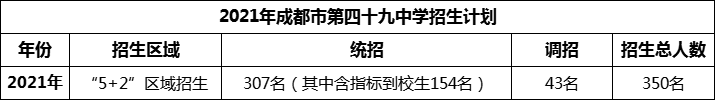 2021年成都市第四十九中学招生计划

| 年份 | 招生区域 | 统招 | 调招 | 招生总人数 |
|---|---|---|---|---|
| 2021年 | “5+2”区域招生 | 307名（其中含指标到校生154名） | 43名 | 350名 |